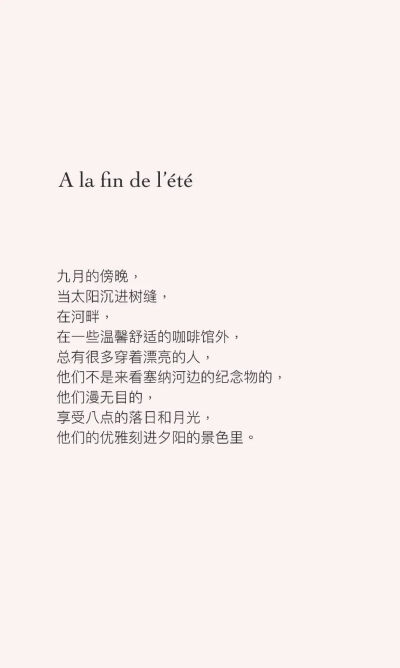 A la fin de l'été

九月的傍晚，
当太阳沉进树缝，
在河畔，
在一些温馨舒适的咖啡馆外，
总有很多穿着漂亮的人，
他们不是来看塞纳河边的纪念物的，
他们漫无目的，
享受八点的落日和月光，
他们的优雅刻进夕阳的景色里。